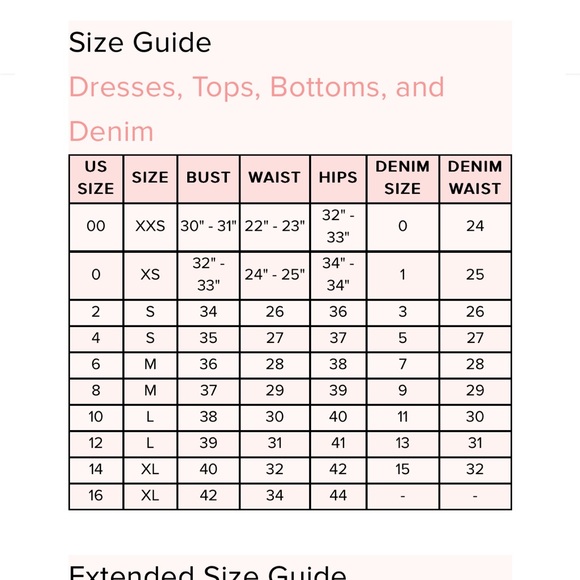 Size Guide

Dresses, Tops, Bottoms, and Denim

| US SIZE | SIZE | BUST | WAIST | HIPS | DENIM SIZE | DENIM WAIST |
|---|---|---|---|---|---|---|
| 00 | XXS | 30" - 31" | 22" - 23" | 32" - 33" | 0 | 24 |
| 0 | XS | 32" - 33" | 24" - 25" | 34" - 34" | 1 | 25 |
| 2 | S | 34 | 26 | 36 | 3 | 26 |
| 4 | S | 35 | 27 | 37 | 5 | 27 |
| 6 | M | 36 | 28 | 38 | 7 | 28 |
| 8 | M | 37 | 29 | 39 | 9 | 29 |
| 10 | L | 38 | 30 | 40 | 11 | 30 |
| 12 | L | 39 | 31 | 41 | 13 | 31 |
| 14 | XL | 40 | 32 | 42 | 15 | 32 |
| 16 | XL | 42 | 34 | 44 | - | - |

Extended Size Guide